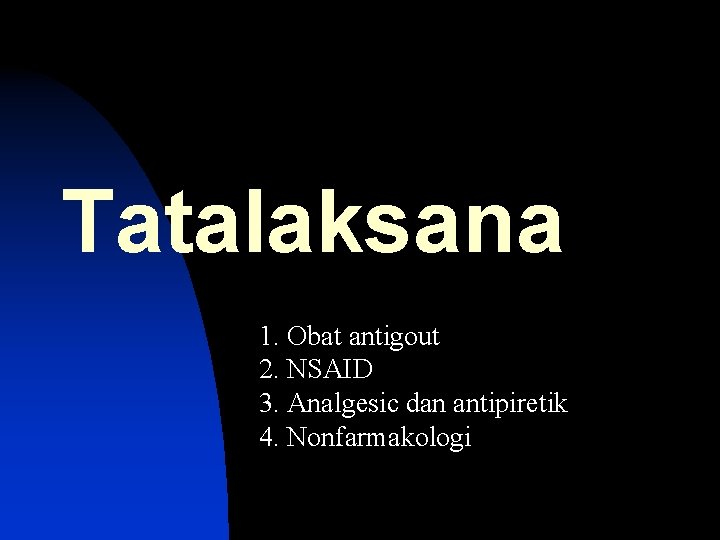 Tatalaksana

1. Obat antigout
2. NSAID
3. Analgesic dan antipiretik
4. Nonfarmakologi